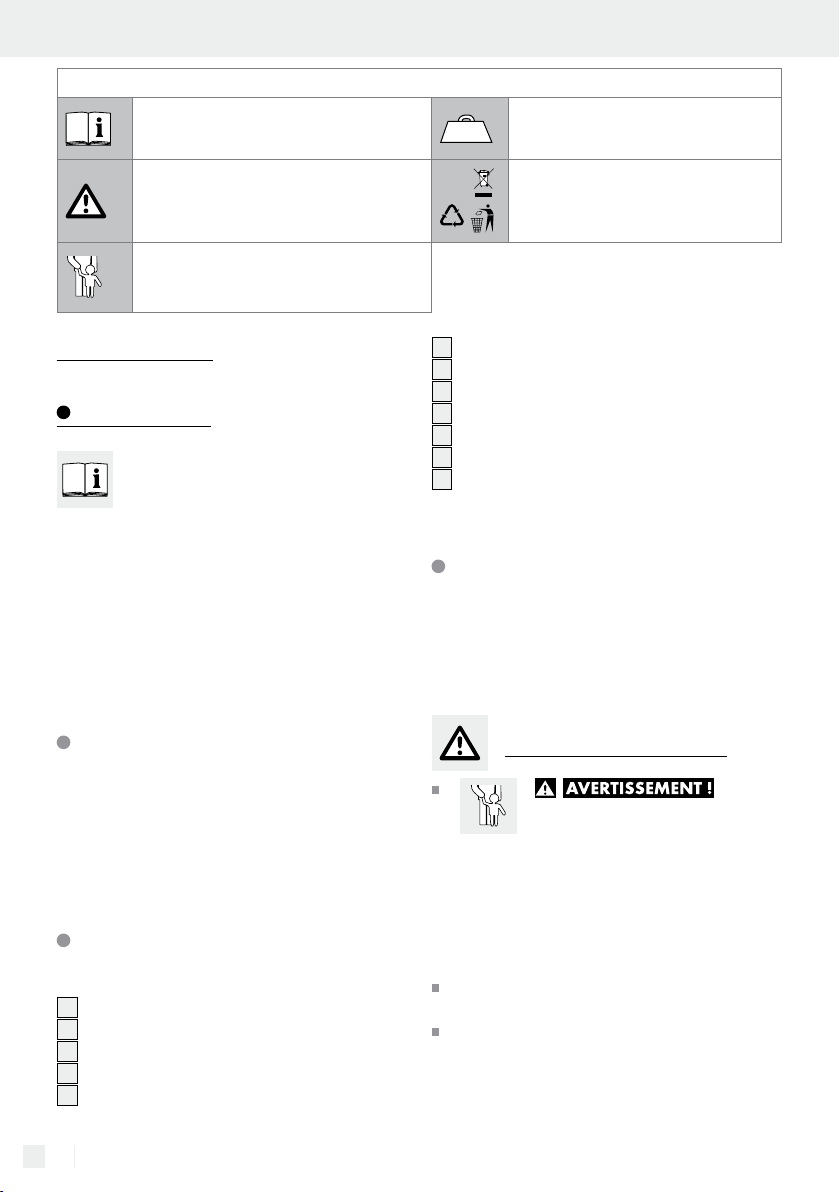 AVERTISSEMENT !